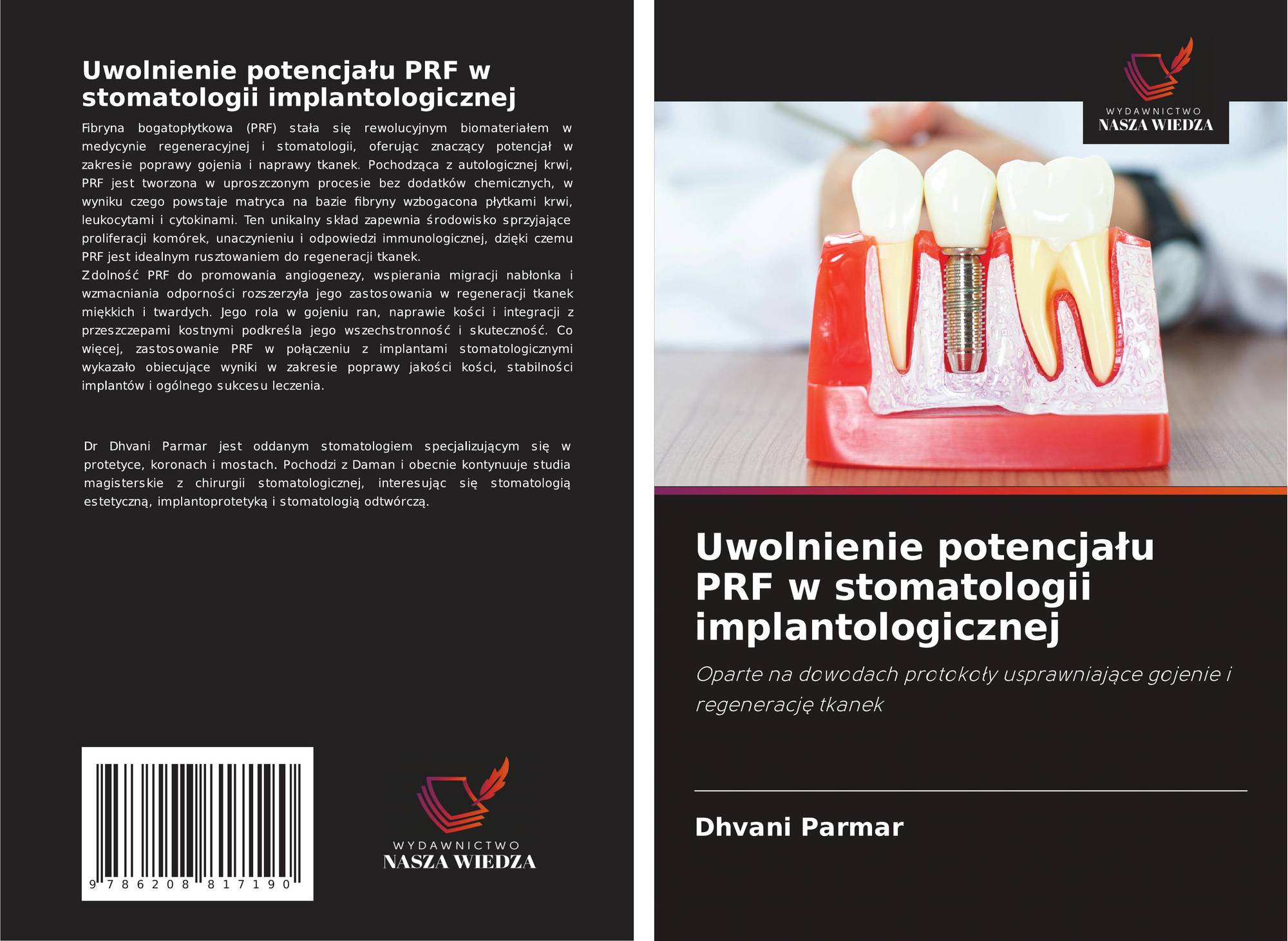 Uwolnienie potencjału PRF w stomatologii implantologicznej

Fibryna bogatopłytkowa (PRF) stała się rewolucyjnym biomateriałem w medycynie regeneracyjnej i stomatologii, oferując znaczący potencjał w zakresie poprawy gojenia i naprawy tkanek. Pochodząca z autologicznej krwi, PRF jest tworzona w uproszczonym procesie bez dodatków chemicznych, w wyniku czego powstaje matryca na bazie fibryny wzbogacona płytkami krwi, leukocytami i cytokinami. Ten unikalny skład zapewnia środowisko sprzyjające proliferacji komórek, unaczynieniu i odpowiedzi immunologicznej, dzięki czemu PRF jest idealnym rusztowaniem do regeneracji tkanek.

Zdolność PRF do promowania angiogenezy, wspierania migracji nabłonka i wzmacniania odporności rozszerzyła jego zastosowania w regeneracji tkanek miękkich i twardych. Jego rola w gojeniu ran, naprawie kości i integracji z przeszczepami kostnymi podkreśla jego wszechstronność i skuteczność. Co więcej, zastosowanie PRF w połączeniu z implantami stomatologicznymi wykazało obiecujące wyniki w zakresie poprawy jakości kości, stabilności implantów i ogólnego sukcesu leczenia.

Dr Dhvani Parmar jest oddanym stomatologiem specjalizującym się w protetyce, koronach i mostach. Pochodzi z Daman i obecnie kontynuuje studia magisterskie z chirurgii stomatologicznej, interesując się stomatologią estetyczną, implantoprotetyką i stomatologią odtwórczą.

9 786208 817190

WYDAWNICTWO
NASZA WIEDZA

WYDAWNICTWO
NASZA WIEDZA

Uwolnienie potencjału PRF w stomatologii implantologicznej

Oparte na dowodach protokoły usprawniające gojenie i regenerację tkanek

Dhvani Parmar